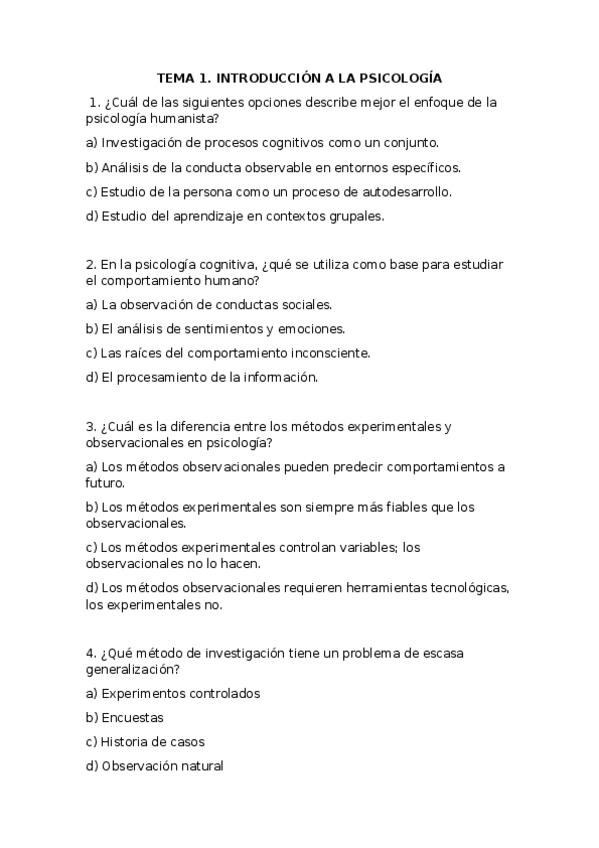 TEMA 1. INTRODUCCIÓN A LA PSICOLOGÍA

1. ¿Cuál de las siguientes opciones describe mejor el enfoque de la psicología humanista?

a) Investigación de procesos cognitivos como un conjunto.

b) Análisis de la conducta observable en entornos específicos.

c) Estudio de la persona como un proceso de autodesarrollo.

d) Estudio del aprendizaje en contextos grupales.

2. En la psicología cognitiva, ¿qué se utiliza como base para estudiar el comportamiento humano?

a) La observación de conductas sociales.

b) El análisis de sentimientos y emociones.

c) Las raíces del comportamiento inconsciente.

d) El procesamiento de la información.

3. ¿Cuál es la diferencia entre los métodos experimentales y observacionales en psicología?

a) Los métodos observacionales pueden predecir comportamientos a futuro.

b) Los métodos experimentales son siempre más fiables que los observacionales.

c) Los métodos experimentales controlan variables; los observacionales no lo hacen.

d) Los métodos observacionales requieren herramientas tecnológicas, los experimentales no.

4. ¿Qué método de investigación tiene un problema de escasa generalización?

a) Experimentos controlados

b) Encuestas

c) Historia de casos

d) Observación natural